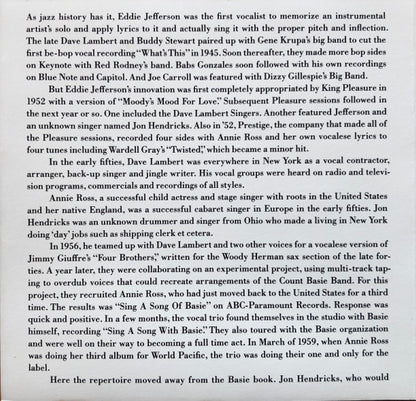 As jazz history has it, Eddie Jefferson was the first vocalist to memorize an instrumental artist's solo and apply lyrics to it and actually sing it with the proper pitch and inflection. The late Dave Lambert and Buddy Stewart paired up with Gene Krupa's big band to cut the first be-bop vocal recording "What's This" in 1945. Soon thereafter, they made more bop sides on Keynote with Red Rodney's band. Babs Gonzales soon followed with his own recordings on Blue Note and Capitol. And Joe Carroll was featured with Dizzy Gillespie's Big Band.

But Eddie Jefferson's innovation was first completely appropriated by King Pleasure in 1952 with a version of "Moody's Mood For Love." Subsequent Pleasure sessions followed in the next year or so. One included the Dave Lambert Singers. Another featured Jefferson and an unknown singer named Jon Hendricks. Also in '52, Prestige, the company that made all of the Pleasure sessions, recorded four sides with Annie Ross and her own vocalese lyrics to four tunes including Wardell Gray's "Twisted," which became a minor hit.

In the early fifties, Dave Lambert was everywhere in New York as a vocal contractor, arranger, back-up singer and jingle writer. His vocal groups were heard on radio and television programs, commercials and recordings of all styles.

Annie Ross, a successful child actress and stage singer with roots in the United States and her native England, was a successful cabaret singer in Europe in the early fifties. Jon Hendricks was an unknown drummer and singer from Ohio who made a living in New York doing 'day' jobs such as shipping clerk et cetera.

In 1956, he teamed up with Dave Lambert and two other voices for a vocalese version of Jimmy Giuffre's "Four Brothers," written for the Woody Herman sax section of the late forties. A year later, they were collaborating on an experimental project, using multi-track taping to overdub voices that could recreate arrangements of the Count Basie Band. For this project, they recruited Annie Ross, who had just moved back to the United States for a third time. The results was "Sing A Song Of Basie" on ABC-Paramount Records. Response was quick and positive. In a few months, the vocal trio found themselves in the studio with Basie himself, recording "Sing A Song With Basie." They also toured with the Basie organization and were well on their way to becoming a full time act. In March of 1959, when Annie Ross was doing her third album for World Pacific, the trio was doing their one and only for the label.

Here the repertoire moved away from the Basie book. Jon Hendricks, who would